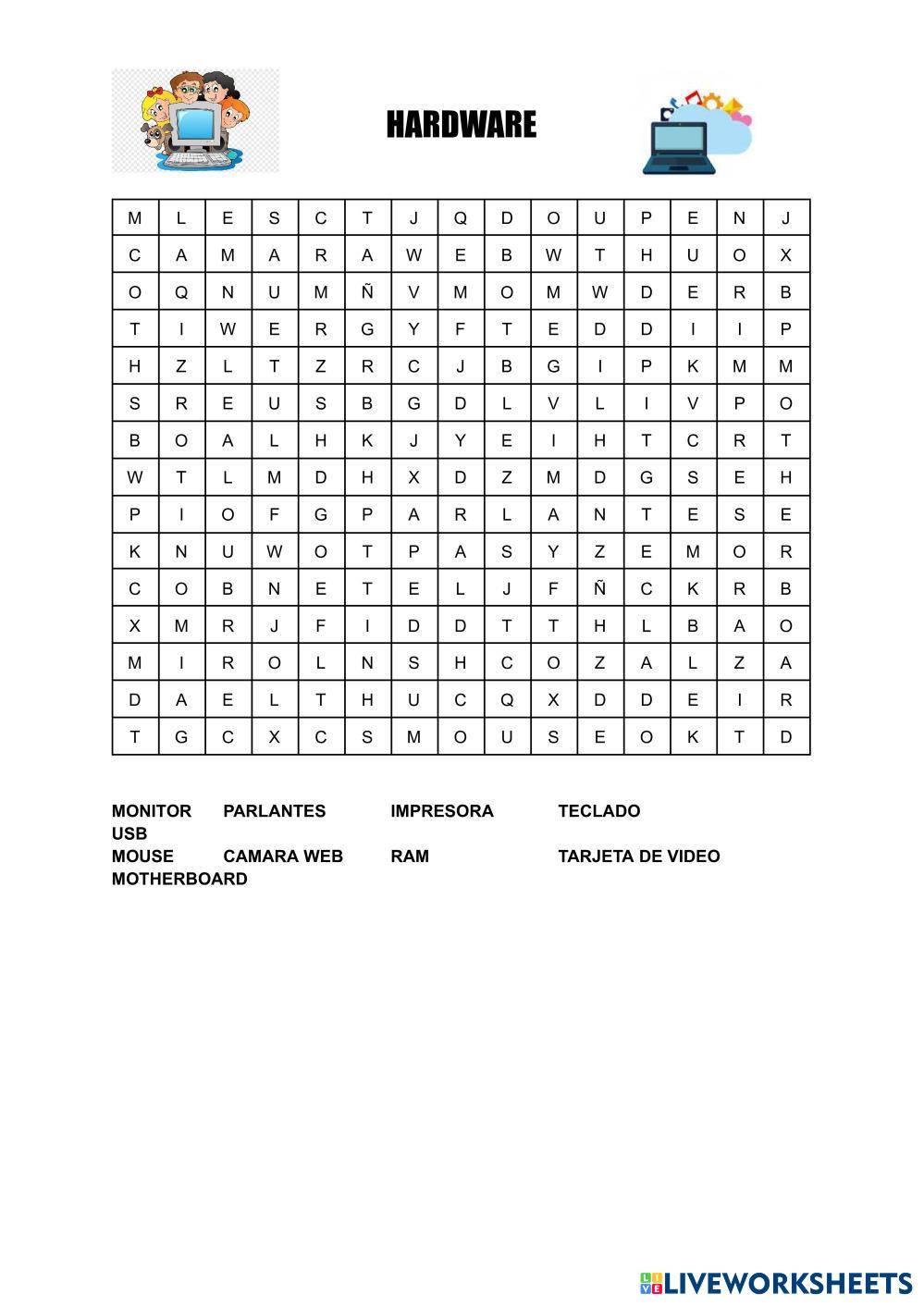 HARDWARE

| M | L | E | S | C | T | J | Q | D | O | U | P | E | N | J |
|---|---|---|---|---|---|---|---|---|---|---|---|---|---|---|
| C | A | M | A | R | A | W | E | B | W | T | H | U | O | X |
| O | Q | N | U | M | Ñ | V | M | O | M | W | D | E | R | B |
| T | I | W | E | R | G | Y | F | T | E | D | D | I | I | P |
| H | Z | L | T | Z | R | C | J | B | G | I | P | K | M | M |
| S | R | E | U | S | B | G | D | L | V | L | I | V | P | O |
| B | O | A | L | H | K | J | Y | E | I | H | T | C | R | T |
| W | T | L | M | D | H | X | D | Z | M | D | G | S | E | H |
| P | I | O | F | G | P | A | R | L | A | N | T | E | S | E |
| K | N | U | W | O | T | P | A | S | Y | Z | E | M | O | R |
| C | O | B | N | E | T | E | L | J | F | Ñ | C | K | R | B |
| X | M | R | J | F | I | D | D | T | T | H | L | B | A | O |
| M | I | R | O | L | N | S | H | C | O | Z | A | L | Z | A |
| D | A | E | L | T | H | U | C | Q | X | D | D | E | I | R |
| T | G | C | X | C | S | M | O | U | S | E | O | K | T | D |

MONITOR PARLANTES IMPRESORA TECLADO USB
MOUSE CAMARA WEB RAM TARJETA DE VIDEO MOTHERBOARD

LIVEWORKSHEETS